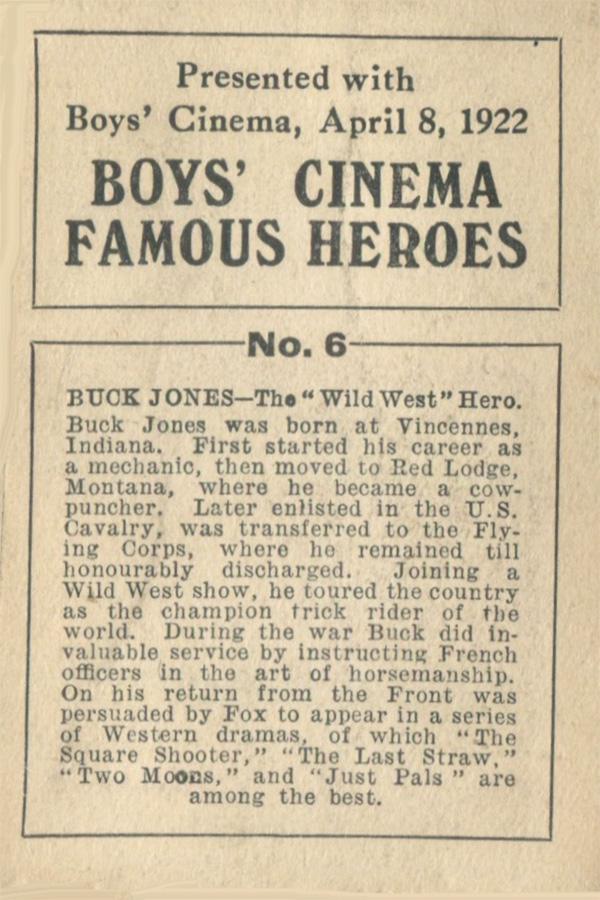 Presented with
Boys' Cinema, April 8, 1922
BOYS' CINEMA
FAMOUS HEROES

No. 6

BUCK JONES—The "Wild West" Hero.
Buck Jones was born at Vincennes, Indiana. First started his career as a mechanic, then moved to Red Lodge, Montana, where he became a cowpuncher. Later enlisted in the U.S. Cavalry, was transferred to the Flying Corps, where he remained till honourably discharged. Joining a Wild West show, he toured the country as the champion trick rider of the world. During the war Buck did invaluable service by instructing French officers in the art of horsemanship. On his return from the Front was persuaded by Fox to appear in a series of Western dramas, of which "The Square Shooter," "The Last Straw," "Two Moons," and "Just Pals" are among the best.